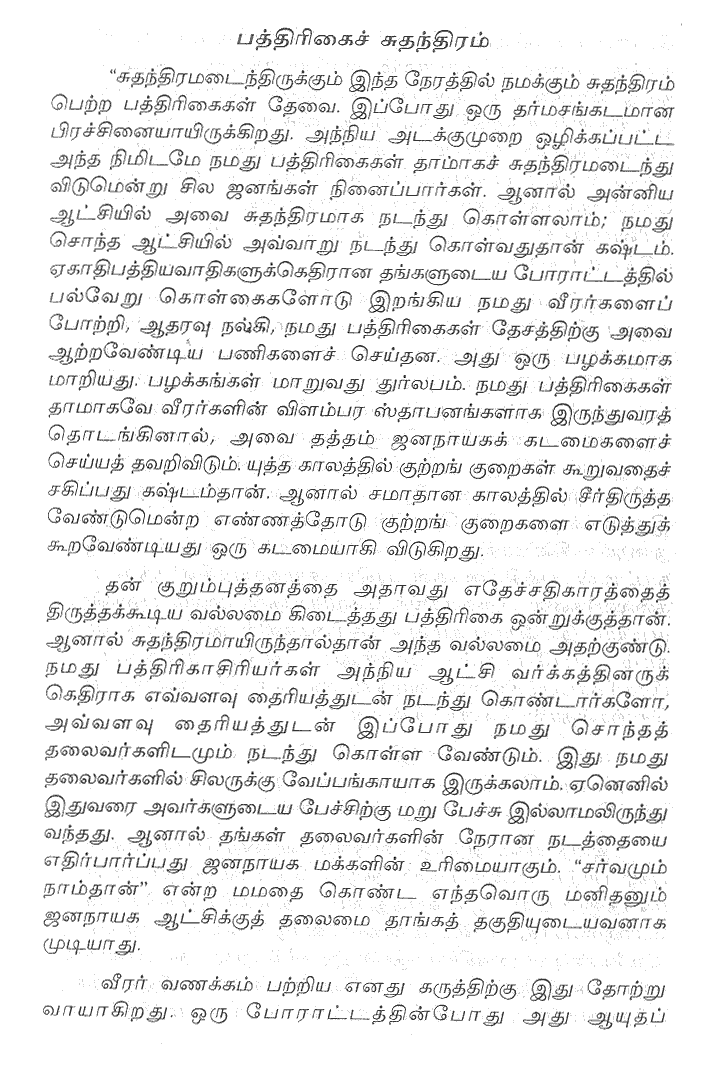 பத்திரிகைச் சுதந்திரம்

"சுதந்திரமடைந்திருக்கும் இந்த நேரத்தில் நமக்கும் சுதந்திரம் பெற்ற பத்திரிகைகள் தேவை. இப்போது ஒரு தர்மசங்கடமான பிரச்சினையாயிருக்கிறது. அந்நிய அடக்குமுறை ஒழிக்கப்பட்ட அந்த நிமிடமே நமது பத்திரிகைகள் தாமாகச் சுதந்திரமடைந்து விடுமென்று சில ஜனங்கள் நினைப்பார்கள். ஆனால் அன்னிய ஆட்சியில் அவை சுதந்திரமாக நடந்து கொள்ளலாம்; நமது சொந்த ஆட்சியில் அவ்வாறு நடந்து கொள்வதுதான் கஷ்டம். ஏகாதிபத்தியவாதிகளுக்கெதிரான தங்களுடைய போராட்டத்தில் பல்வேறு கொள்கைகளோடு இறங்கிய நமது வீரர்களைப் போற்றி, ஆதரவு நல்கி, நமது பத்திரிகைகள் தேசத்திற்கு அவை ஆற்றவேண்டிய பணிகளைச் செய்தன. அது ஒரு பழக்கமாக மாறியது. பழக்கங்கள் மாறுவது துர்லபம். நமது பத்திரிகைகள் தாமாகவே வீரர்களின் விளம்பர ஸ்தாபனங்களாக இருந்துவரத் தொடங்கினால், அவை தத்தம் ஜனநாயகக் கடமைகளைச் செய்யத் தவறிவிடும். யுத்த காலத்தில் குற்றங் குறைகள் கூறுவதைச் சகிப்பது கஷ்டம்தான். ஆனால் சமாதான காலத்தில் சீர்திருத்த வேண்டுமென்ற எண்ணத்தோடு குற்றங் குறைகளை எடுத்துக் கூறவேண்டியது ஒரு கடமையாகி விடுகிறது.

தன் குறும்புத்தனத்தை அதாவது எதேச்சதிகாரத்தைத் திருத்தக்கூடிய வல்லமை கிடைத்தது பத்திரிகை ஒன்றுக்குத்தான். ஆனால் சுதந்திரமாயிருந்தால்தான் அந்த வல்லமை அதற்குண்டு. நமது பத்திரிகாசிரியர்கள் அந்நிய ஆட்சி வர்க்கத்தினருக் கெதிராக எவ்வளவு தைரியத்துடன் நடந்து கொண்டார்களோ, அவ்வளவு தைரியத்துடன் இப்போது நமது சொந்தத் தலைவர்களிடமும் நடந்து கொள்ள வேண்டும். இது நமது தலைவர்களில் சிலருக்கு வேப்பங்காயாக இருக்கலாம். ஏனெனில் இதுவரை அவர்களுடைய பேச்சிற்கு மறு பேச்சு இல்லாமலிருந்து வந்தது. ஆனால் தங்கள் தலைவர்களின் நேரான நடத்தையை எதிர்பார்ப்பது ஜனநாயக மக்களின் உரிமையாகும். "சர்வமும் நாம்தான்" என்ற மமதை கொண்ட எந்தவொரு மனிதனும் ஜனநாயக ஆட்சிக்குத் தலைமை தாங்கத் தகுதியுடையவனாக முடியாது.

வீரர் வணக்கம் பற்றிய எனது கருத்திற்கு இது தோற்று வாயாகிறது. ஒரு போராட்டத்தின்போது அது ஆயுதப்